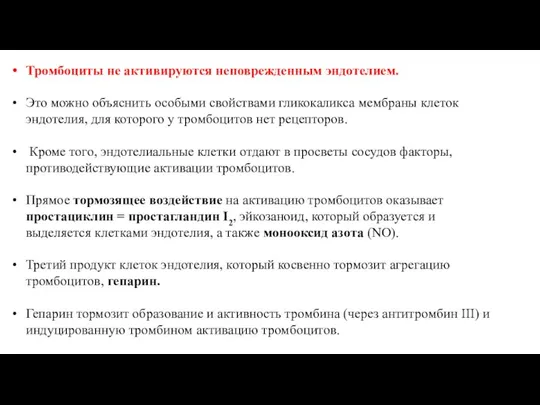 • Тромбоциты не активируются неповрежденным эндотелием.

• Это можно объяснить особыми свойствами гликокаликса мембраны клеток эндотелия, для которого у тромбоцитов нет рецепторов.

• Кроме того, эндотелиальные клетки отдают в просветы сосудов факторы, противодействующие активации тромбоцитов.

• Прямое тормозящее воздействие на активацию тромбоцитов оказывает простациклин = простагландин $I_2$, эйкозаноид, который образуется и выделяется клетками эндотелия, а также монооксид азота (NO).

• Третий продукт клеток эндотелия, который косвенно тормозит агрегацию тромбоцитов, гепарин.

• Гепарин тормозит образование и активность тромбина (через антитромбин III) и индуцированную тромбином активацию тромбоцитов.